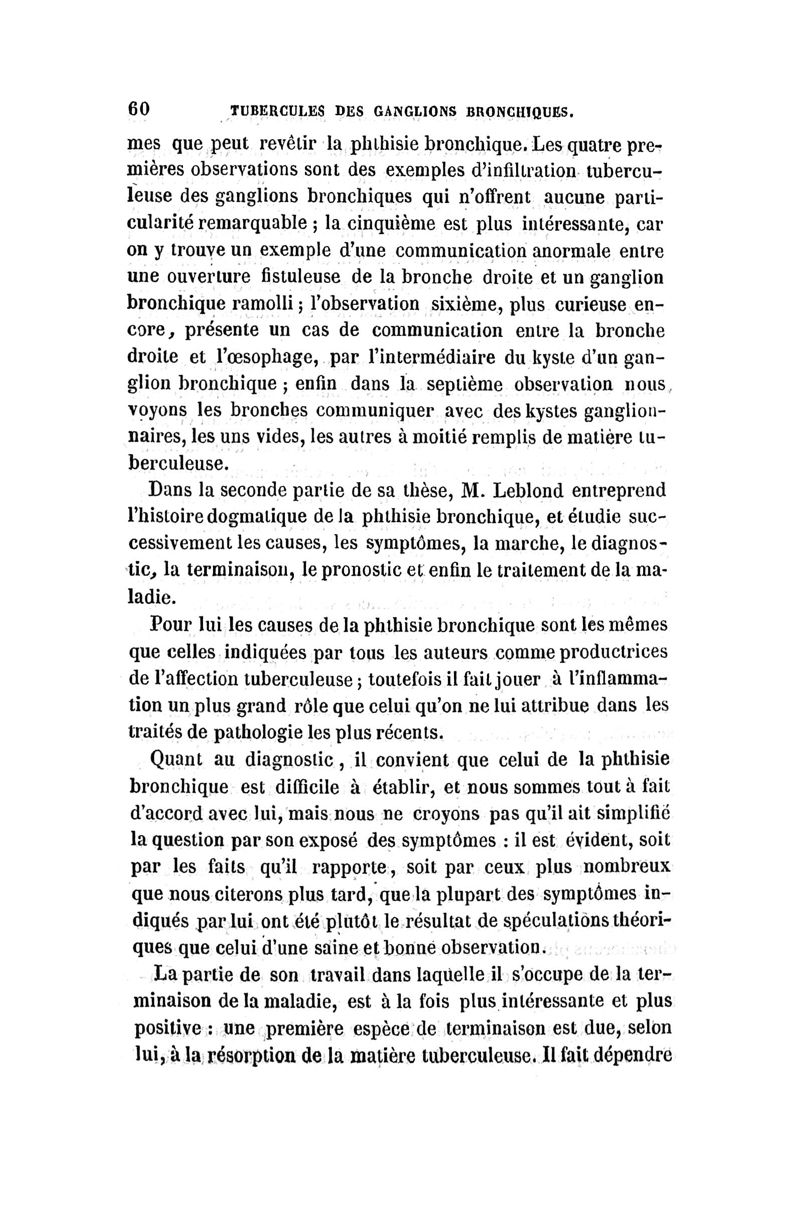 60 TUBERCULES DES GANGLIONS BRONCHIQUES.

mes que peut revêtir la phthisie bronchique. Les quatre premières observations sont des exemples d'infiltration tuberculeuse des ganglions bronchiques qui n'offrent aucune particularité remarquable ; la cinquième est plus intéressante, car on y trouve un exemple d'une communication anormale entre une ouverture fistuleuse de la bronche droite et un ganglion bronchique ramolli ; l'observation sixième, plus curieuse encore, présente un cas de communication entre la bronche droite et l'œsophage, par l'intermédiaire du kyste d'un ganglion bronchique ; enfin dans la septième observation nous voyons les bronches communiquer avec des kystes ganglionnaires, les uns vides, les autres à moitié remplis de matière tuberculeuse.

Dans la seconde partie de sa thèse, M. Leblond entreprend l'histoire dogmatique de la phthisie bronchique, et étudie successivement les causes, les symptômes, la marche, le diagnostic, la terminaison, le pronostic et enfin le traitement de la maladie.

Pour lui les causes de la phthisie bronchique sont les mêmes que celles indiquées par tous les auteurs comme productrices de l'affection tuberculeuse ; toutefois il fait jouer à l'inflammation un plus grand rôle que celui qu'on ne lui attribue dans les traités de pathologie les plus récents.

Quant au diagnostic, il convient que celui de la phthisie bronchique est difficile à établir, et nous sommes tout à fait d'accord avec lui, mais nous ne croyons pas qu'il ait simplifié la question par son exposé des symptômes : il est évident, soit par les faits qu'il rapporte, soit par ceux plus nombreux que nous citerons plus tard, que la plupart des symptômes indiqués par lui ont été plutôt le résultat de spéculations théoriques que celui d'une saine et bonne observation.

La partie de son travail dans laquelle il s'occupe de la terminaison de la maladie, est à la fois plus intéressante et plus positive : une première espèce de terminaison est due, selon lui, à la résorption de la matière tuberculeuse. Il fait dépendre